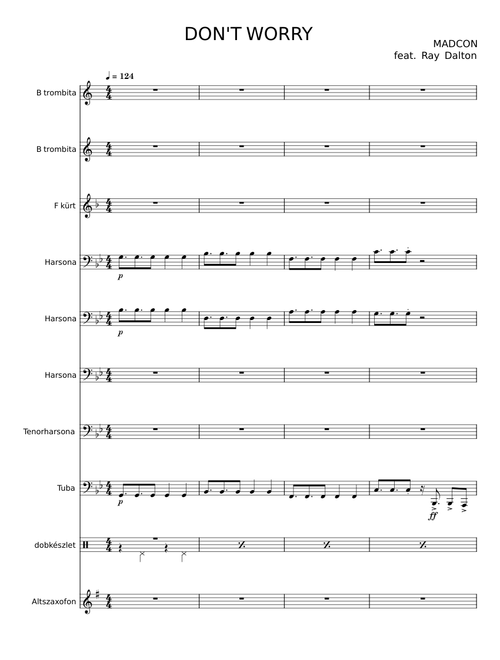 DON'T WORRY

MADCON
feat. Ray Dalton

♩ = 124

B trombita

B trombita

F kürt

Harsona

p

Harsona

p

Harsona

Tenorharsona

Tuba

p

ff

dobkészlet

Altszaxofon